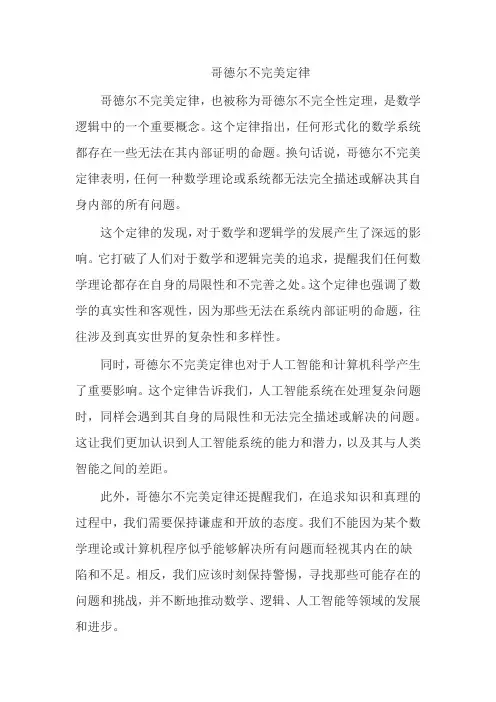 哥德尔不完美定律

哥德尔不完美定律，也被称为哥德尔不完全性定理，是数学逻辑中的一个重要概念。这个定律指出，任何形式化的数学系统都存在一些无法在其内部证明的命题。换句话说，哥德尔不完美定律表明，任何一种数学理论或系统都无法完全描述或解决其自身内部的所有问题。

这个定律的发现，对于数学和逻辑学的发展产生了深远的影响。它打破了人们对于数学和逻辑完美的追求，提醒我们任何数学理论都存在自身的局限性和不完善之处。这个定律也强调了数学的真实性和客观性，因为那些无法在系统内部证明的命题，往往涉及到真实世界的复杂性和多样性。

同时，哥德尔不完美定律也对于人工智能和计算机科学产生了重要影响。这个定律告诉我们，人工智能系统在处理复杂问题时，同样会遇到其自身的局限性和无法完全描述或解决的问题。这让我们更加认识到人工智能系统的能力和潜力，以及其与人类智能之间的差距。

此外，哥德尔不完美定律还提醒我们，在追求知识和真理的过程中，我们需要保持谦虚和开放的态度。我们不能因为某个数学理论或计算机程序似乎能够解决所有问题而轻视其内在的缺陷和不足。相反，我们应该时刻保持警惕，寻找那些可能存在的问题和挑战，并不断地推动数学、逻辑、人工智能等领域的发展和进步。